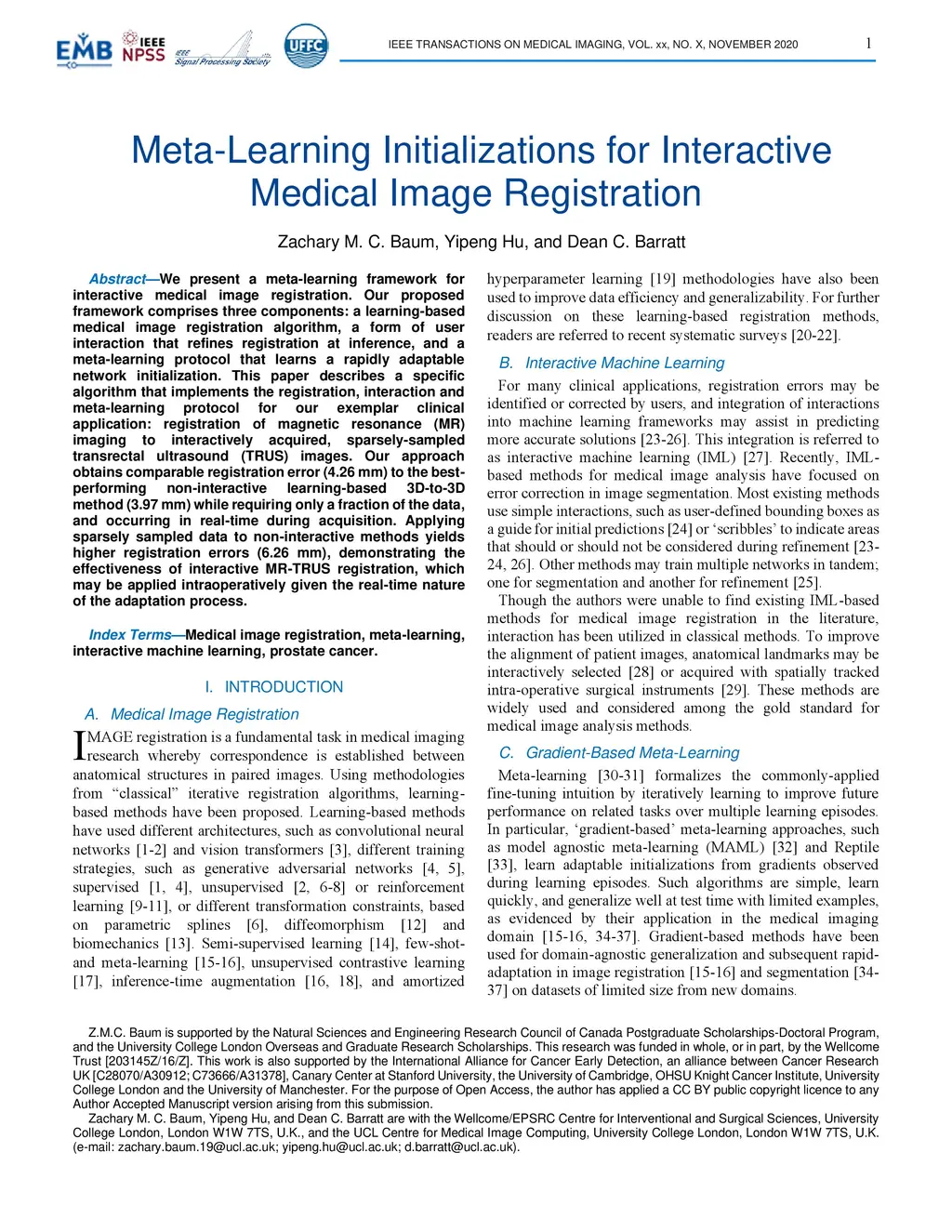 EMB IEEE NPSS IEEE Signal Processing Society UFFC

IEEE TRANSACTIONS ON MEDICAL IMAGING, VOL. xx, NO. X, NOVEMBER 2020 1

Meta-Learning Initializations for Interactive Medical Image Registration

Zachary M. C. Baum, Yipeng Hu, and Dean C. Barratt

Abstract—We present a meta-learning framework for interactive medical image registration. Our proposed framework comprises three components: a learning-based medical image registration algorithm, a form of user interaction that refines registration at inference, and a meta-learning protocol that learns a rapidly adaptable network initialization. This paper describes a specific algorithm that implements the registration, interaction and meta-learning protocol for our exemplar clinical application: registration of magnetic resonance (MR) imaging to interactively acquired, sparsely-sampled transrectal ultrasound (TRUS) images. Our approach obtains comparable registration error (4.26 mm) to the best-performing non-interactive learning-based 3D-to-3D method (3.97 mm) while requiring only a fraction of the data, and occurring in real-time during acquisition. Applying sparsely sampled data to non-interactive methods yields higher registration errors (6.26 mm), demonstrating the effectiveness of interactive MR-TRUS registration, which may be applied intraoperatively given the real-time nature of the adaptation process.

Index Terms—Medical image registration, meta-learning, interactive machine learning, prostate cancer.

I. INTRODUCTION

A. Medical Image Registration

IMAGE registration is a fundamental task in medical imaging research whereby correspondence is established between anatomical structures in paired images. Using methodologies from “classical” iterative registration algorithms, learning-based methods have been proposed. Learning-based methods have used different architectures, such as convolutional neural networks [1-2] and vision transformers [3], different training strategies, such as generative adversarial networks [4, 5], supervised [1, 4], unsupervised [2, 6-8] or reinforcement learning [9-11], or different transformation constraints, based on parametric splines [6], diffeomorphism [12] and biomechanics [13]. Semi-supervised learning [14], few-shot- and meta-learning [15-16], unsupervised contrastive learning [17], inference-time augmentation [16, 18], and amortized hyperparameter learning [19] methodologies have also been used to improve data efficiency and generalizability. For further discussion on these learning-based registration methods, readers are referred to recent systematic surveys [20-22].

B. Interactive Machine Learning

For many clinical applications, registration errors may be identified or corrected by users, and integration of interactions into machine learning frameworks may assist in predicting more accurate solutions [23-26]. This integration is referred to as interactive machine learning (IML) [27]. Recently, IML-based methods for medical image analysis have focused on error correction in image segmentation. Most existing methods use simple interactions, such as user-defined bounding boxes as a guide for initial predictions [24] or ‘scribbles’ to indicate areas that should or should not be considered during refinement [23-24, 26]. Other methods may train multiple networks in tandem; one for segmentation and another for refinement [25].

Though the authors were unable to find existing IML-based methods for medical image registration in the literature, interaction has been utilized in classical methods. To improve the alignment of patient images, anatomical landmarks may be interactively selected [28] or acquired with spatially tracked intra-operative surgical instruments [29]. These methods are widely used and considered among the gold standard for medical image analysis methods.

C. Gradient-Based Meta-Learning

Meta-learning [30-31] formalizes the commonly-applied fine-tuning intuition by iteratively learning to improve future performance on related tasks over multiple learning episodes. In particular, ‘gradient-based’ meta-learning approaches, such as model agnostic meta-learning (MAML) [32] and Reptile [33], learn adaptable initializations from gradients observed during learning episodes. Such algorithms are simple, learn quickly, and generalize well at test time with limited examples, as evidenced by their application in the medical imaging domain [15-16, 34-37]. Gradient-based methods have been used for domain-agnostic generalization and subsequent rapid-adaptation in image registration [15-16] and segmentation [34-37] on datasets of limited size from new domains.

Z.M.C. Baum is supported by the Natural Sciences and Engineering Research Council of Canada Postgraduate Scholarships-Doctoral Program, and the University College London Overseas and Graduate Research Scholarships. This research was funded in whole, or in part, by the Wellcome Trust [203145Z/16/Z]. This work is also supported by the International Alliance for Cancer Early Detection, an alliance between Cancer Research UK [C28070/A30912; C73666/A31378], Canary Center at Stanford University, the University of Cambridge, OHSU Knight Cancer Institute, University College London and the University of Manchester. For the purpose of Open Access, the author has applied a CC BY public copyright licence to any Author Accepted Manuscript version arising from this submission.

Zachary M. C. Baum, Yipeng Hu, and Dean C. Barratt are with the Wellcome/EPSRC Centre for Interventional and Surgical Sciences, University College London, London W1W 7TS, U.K., and the UCL Centre for Medical Image Computing, University College London, London W1W 7TS, U.K. (e-mail: zachary.baum.19@ucl.ac.uk; yipeng.hu@ucl.ac.uk; d.barratt@ucl.ac.uk).